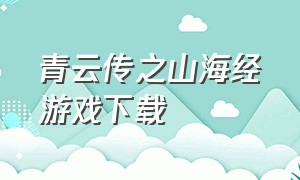 青云传之山海经游戏下载